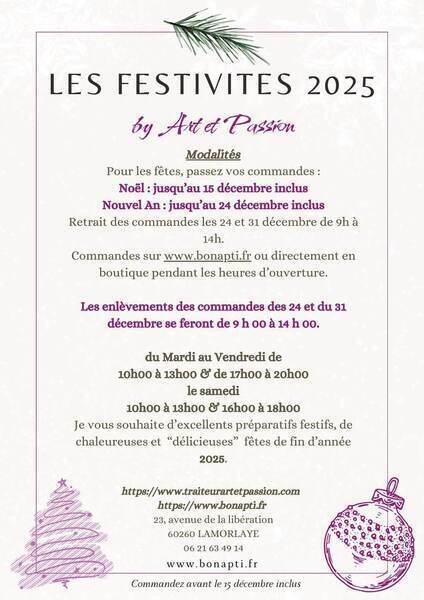 LES FESTIVITES 2025

by Art et Passion

Modalités

Pour les fêtes, passez vos commandes :

Noël : jusqu'au 15 décembre inclus

Nouvel An : jusqu'au 24 décembre inclus

Retrait des commandes les 24 et 31 décembre de 9h à 14h.

Commandes sur www.bonapti.fr ou directement en boutique pendant les heures d'ouverture.

Les enlèvements des commandes des 24 et du 31 décembre se feront de 9 h 00 à 14 h 00.

du Mardi au Vendredi de
10h00 à 13h00 & de 17h00 à 20h00
le samedi
10h00 à 13h00 & 16h00 à 18h00

Je vous souhaite d'excellents préparatifs festifs, de chaleureuses et "délicieuses" fêtes de fin d'année 2025.

https://www.traiteurartetpassion.com
https://www.bonapti.fr
23, avenue de la libération
60260 LAMORLAYE
06 21 63 49 14
www.bonapti.fr

Commandez avant le 15 décembre inclus